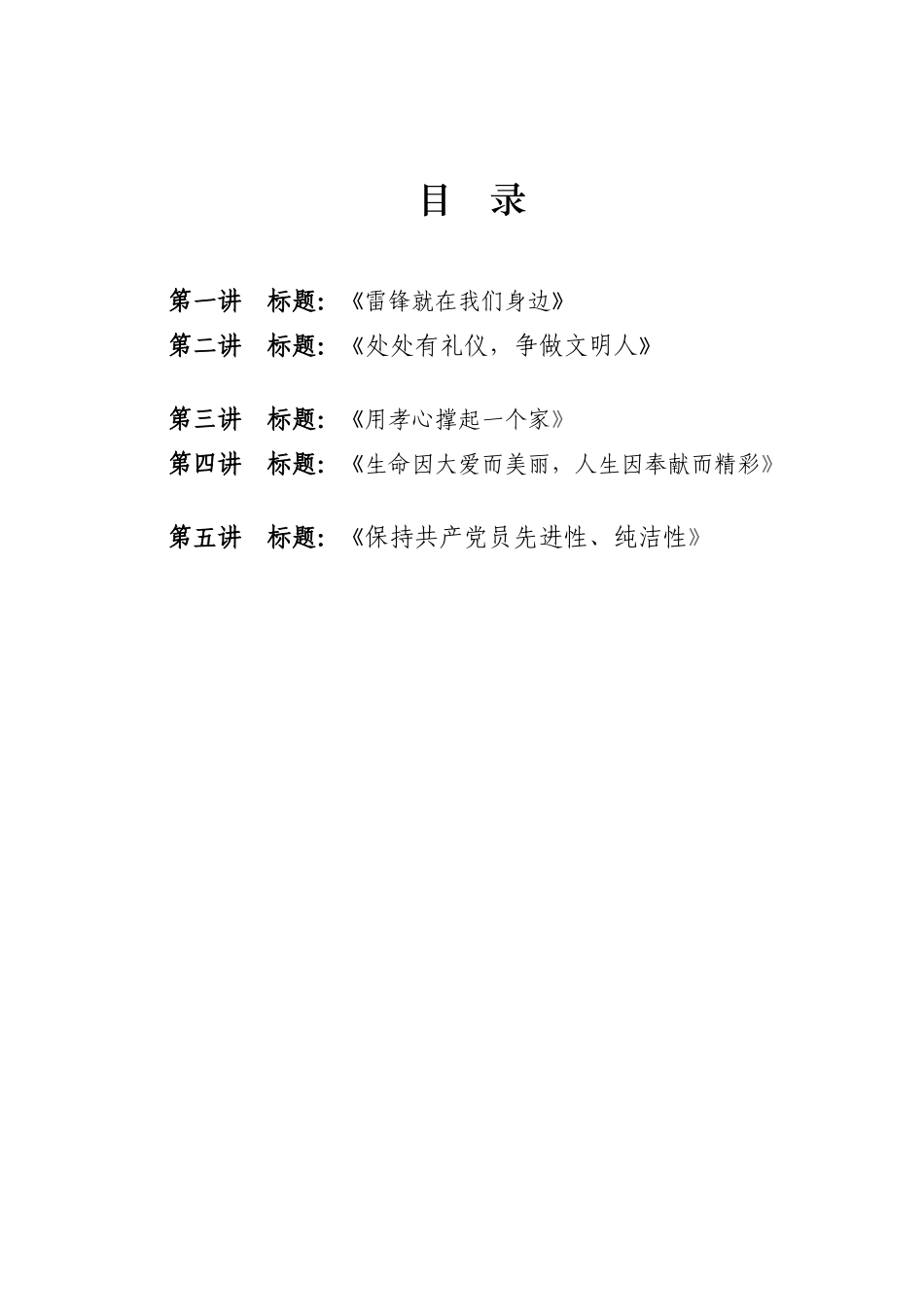 目 录

第一讲 标题：《雷锋就在我们身边》

第二讲 标题：《处处有礼仪，争做文明人》

第三讲 标题：《用孝心撑起一个家》

第四讲 标题：《生命因大爱而美丽，人生因奉献而精彩》

第五讲 标题：《保持共产党员先进性、纯洁性》